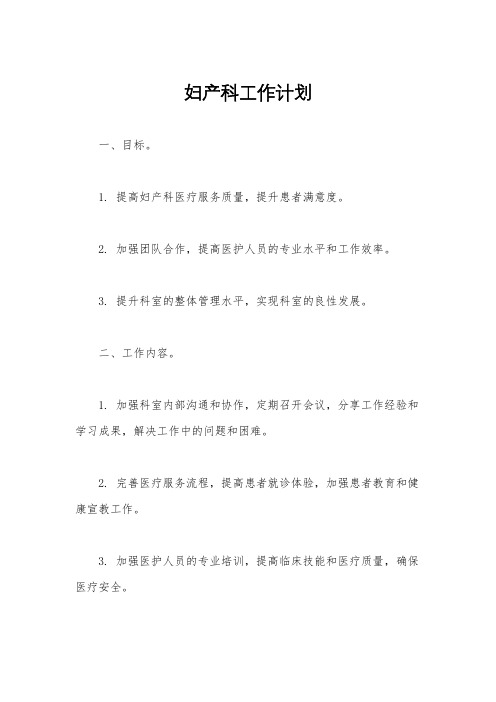 妇产科工作计划

一、目标。

1. 提高妇产科医疗服务质量，提升患者满意度。

2. 加强团队合作，提高医护人员的专业水平和工作效率。

3. 提升科室的整体管理水平，实现科室的良性发展。

二、工作内容。

1. 加强科室内部沟通和协作，定期召开会议，分享工作经验和学习成果，解决工作中的问题和困难。

2. 完善医疗服务流程，提高患者就诊体验，加强患者教育和健康宣教工作。

3. 加强医护人员的专业培训，提高临床技能和医疗质量，确保医疗安全。